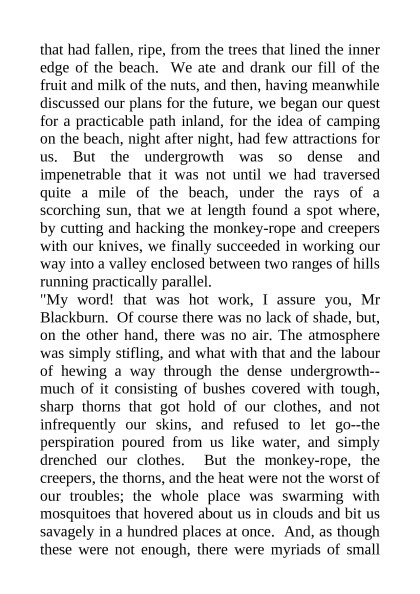 that had fallen, ripe, from the trees that lined the inner edge of the beach. We ate and drank our fill of the fruit and milk of the nuts, and then, having meanwhile discussed our plans for the future, we began our quest for a practicable path inland, for the idea of camping on the beach, night after night, had few attractions for us. But the undergrowth was so dense and impenetrable that it was not until we had traversed quite a mile of the beach, under the rays of a scorching sun, that we at length found a spot where, by cutting and hacking the monkey-rope and creepers with our knives, we finally succeeded in working our way into a valley enclosed between two ranges of hills running practically parallel.

"My word! that was hot work, I assure you, Mr Blackburn. Of course there was no lack of shade, but, on the other hand, there was no air. The atmosphere was simply stifling, and what with that and the labour of hewing a way through the dense undergrowth--much of it consisting of bushes covered with tough, sharp thorns that got hold of our clothes, and not infrequently our skins, and refused to let go--the perspiration poured from us like water, and simply drenched our clothes. But the monkey-rope, the creepers, the thorns, and the heat were not the worst of our troubles; the whole place was swarming with mosquitoes that hovered about us in clouds and bit us savagely in a hundred places at once. And, as though these were not enough, there were myriads of small